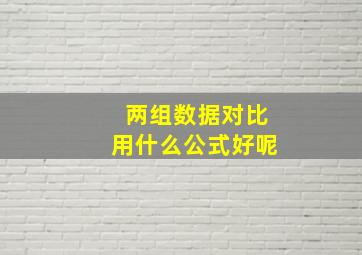 两组数据对比
用什么公式好呢